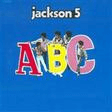 jackson 5

ABC